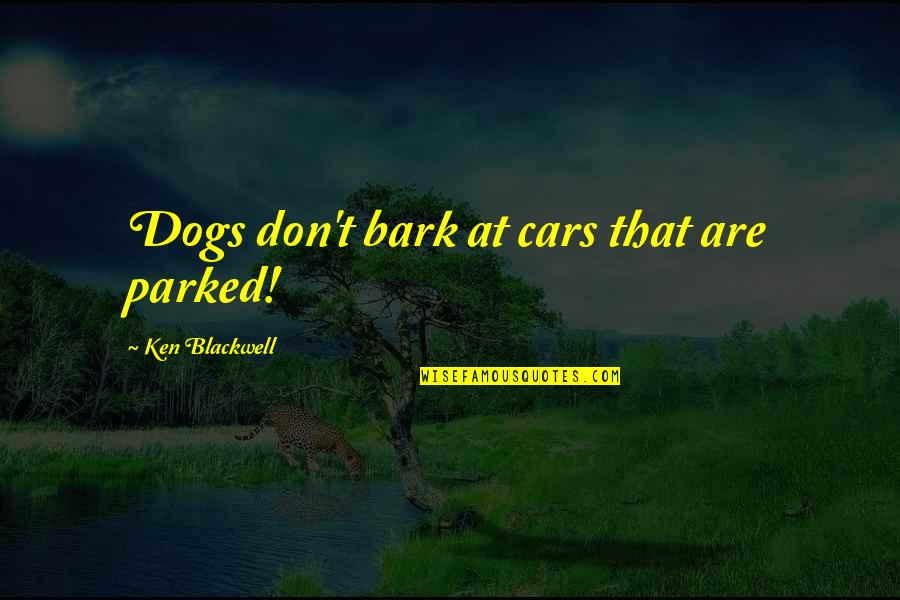 Dogs don't bark at cars that are parked!

~ Ken Blackwell

WISEFAMOUSQUOTES.COM